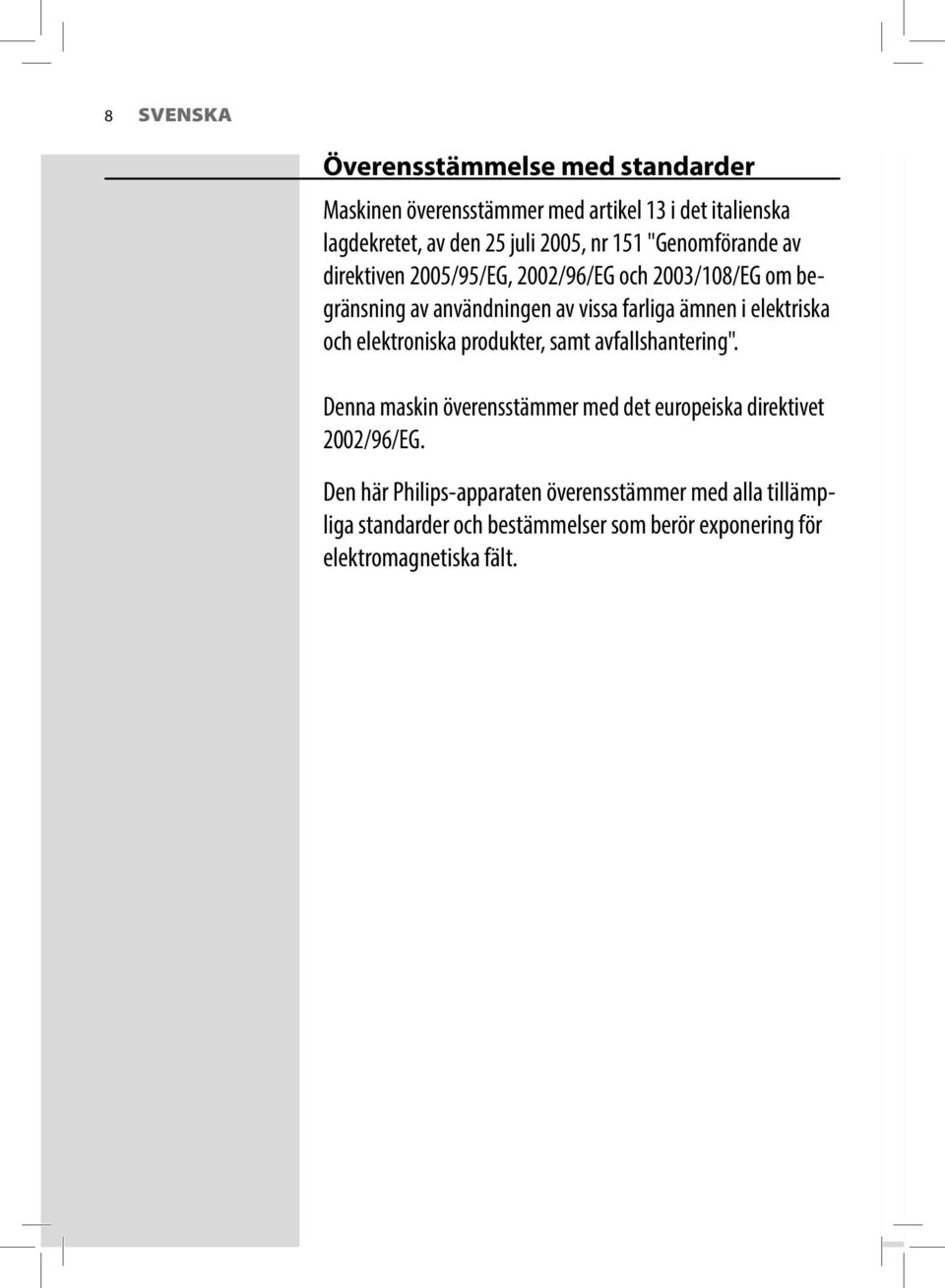 8 SVENSKA

Överensstämmelse med standarder

Maskinen överensstämmer med artikel 13 i det italienska lagdekretet, av den 25 juli 2005, nr 151 "Genomförande av direktiven 2005/95/EG, 2002/96/EG och 2003/108/EG om begränsning av användningen av vissa farliga ämnen i elektriska och elektroniska produkter, samt avfallshantering".

Denna maskin överensstämmer med det europeiska direktivet 2002/96/EG.

Den här Philips-apparaten överensstämmer med alla tillämpliga standarder och bestämmelser som berör exponering för elektromagnetiska fält.